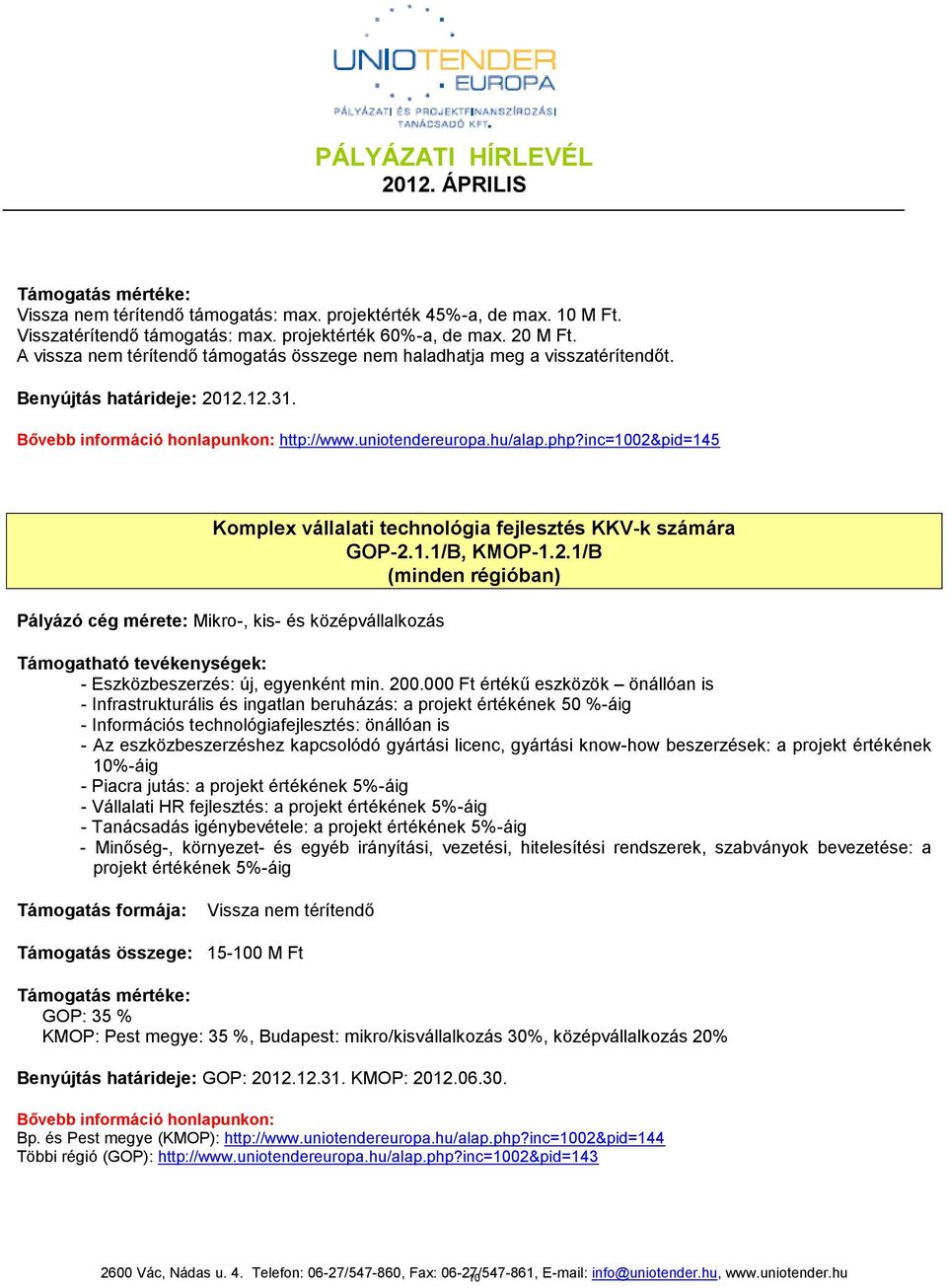 UNIOTENDER EUROPA
PÁLYÁZATI ÉS PROJEKTFINANSZÍROZÁSI TANÁCSADÓ KFT.

PÁLYÁZATI HÍRLEVÉL
2012. ÁPRILIS

Támogatás mértéke:
Vissza nem térítendő támogatás: max. projektérték 45%-a, de max. 10 M Ft.
Visszatérítendő támogatás: max. projektérték 60%-a, de max. 20 M Ft.
A vissza nem térítendő támogatás összege nem haladhatja meg a visszatérítendőt.

Benyújtás határideje: 2012.12.31.

Bővebb információ honlapunkon: http://www.uniotendereuropa.hu/alap.php?inc=1002&pid=145

Komplex vállalati technológia fejlesztés KKV-k számára
GOP-2.1.1/B, KMOP-1.2.1/B
(minden régióban)

Pályázó cég mérete: Mikro-, kis- és középvállalkozás

Támogatható tevékenységek:
- Eszközbeszerzés: új, egyenként min. 200.000 Ft értékű eszközök – önállóan is
- Infrastrukturális és ingatlan beruházás: a projekt értékének 50 %-áig
- Információs technológiafejlesztés: önállóan is
- Az eszközbeszerzéshez kapcsolódó gyártási licenc, gyártási know-how beszerzések: a projekt értékének 10%-áig
- Piacra jutás: a projekt értékének 5%-áig
- Vállalati HR fejlesztés: a projekt értékének 5%-áig
- Tanácsadás igénybevétele: a projekt értékének 5%-áig
- Minőség-, környezet- és egyéb irányítási, vezetési, hitelesítési rendszerek, szabványok bevezetése: a projekt értékének 5%-áig

Támogatás formája: Vissza nem térítendő

Támogatás összege: 15-100 M Ft

Támogatás mértéke:
GOP: 35 %
KMOP: Pest megye: 35 %, Budapest: mikro/kisvállalkozás 30%, középvállalkozás 20%

Benyújtás határideje: GOP: 2012.12.31. KMOP: 2012.06.30.

Bővebb információ honlapunkon:
Bp. és Pest megye (KMOP): http://www.uniotendereuropa.hu/alap.php?inc=1002&pid=144
Többi régió (GOP): http://www.uniotendereuropa.hu/alap.php?inc=1002&pid=143

2600 Vác, Nádas u. 4. Telefon: 06-27/547-860, Fax: 06-27/547-861, E-mail: info@uniotender.hu, www.uniotender.hu
10